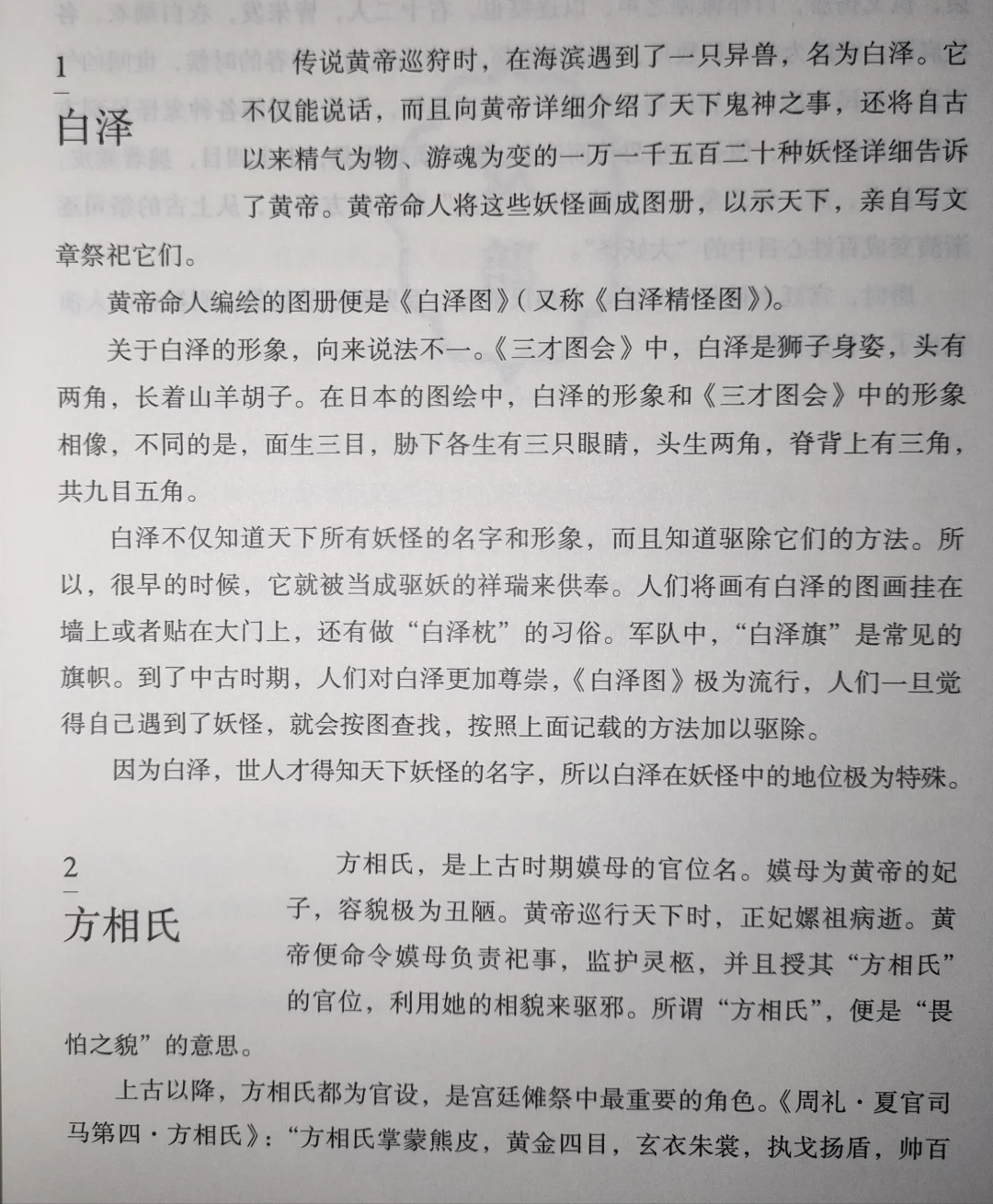 1

白泽

传说黄帝巡狩时，在海滨遇到了一只异兽，名为白泽。它不仅能说话，而且向黄帝详细介绍了天下鬼神之事，还将自古以来精气为物、游魂为变的一万一千五百二十种妖怪详细告诉了黄帝。黄帝命人将这些妖怪画成图册，以示天下，亲自写文章祭祀它们。

黄帝命人编绘的图册便是《白泽图》（又称《白泽精怪图》）。

关于白泽的形象，向来说法不一。《三才图会》中，白泽是狮子身姿，头有两角，长着山羊胡子。在日本的图绘中，白泽的形象和《三才图会》中的形象相像，不同的是，面生三目，胁下各生有三只眼睛，头生两角，脊背上有三角，共九目五角。

白泽不仅知道天下所有妖怪的名字和形象，而且知道驱除它们的方法。所以，很早的时候，它就被当成驱妖的祥瑞来供奉。人们将画有白泽的图画挂在墙上或者贴在大门上，还有做“白泽枕”的习俗。军队中，“白泽旗”是常见的旗帜。到了中古时期，人们对白泽更加尊崇，《白泽图》极为流行，人们一旦觉得自己遇到了妖怪，就会按图查找，按照上面记载的方法加以驱除。

因为白泽，世人才得知天下妖怪的名字，所以白泽在妖怪中的地位极为特殊。

2

方相氏

方相氏，是上古时期嫫母的官位名。嫫母为黄帝的妃子，容貌极为丑陋。黄帝巡行天下时，正妃嫘祖病逝。黄帝便命令嫫母负责祀事，监护灵柩，并且授其“方相氏”的官位，利用她的相貌来驱邪。所谓“方相氏”，便是“畏怕之貌”的意思。

上古以降，方相氏都为官设，是宫廷傩祭中最重要的角色。《周礼·夏官司马第四·方相氏》：“方相氏掌蒙熊皮，黄金四目，玄衣朱裳，执戈扬盾，帅百